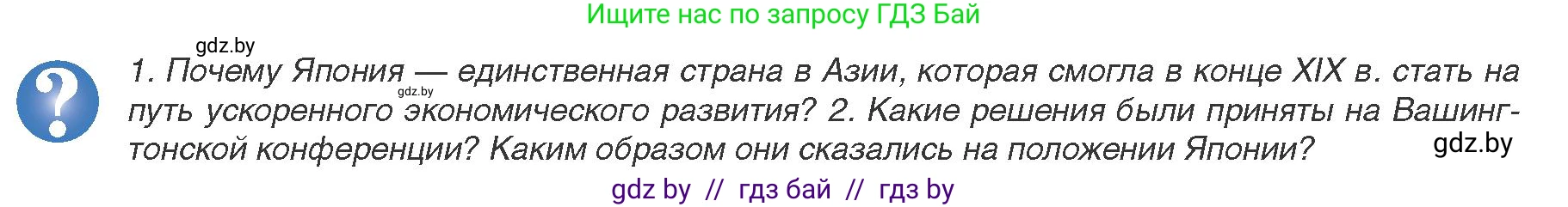 Ищите нас по запросу ГДЗ Бай

gdz.by

?

1. Почему Япония — единственная страна в Азии, которая смогла в конце XIX в. стать на путь ускоренного экономического развития? 2. Какие решения были приняты на Вашингтонской конференции? Каким образом они сказались на положении Японии?

gdz.by

gdz.by

gdz by // гдз бай // гдз by